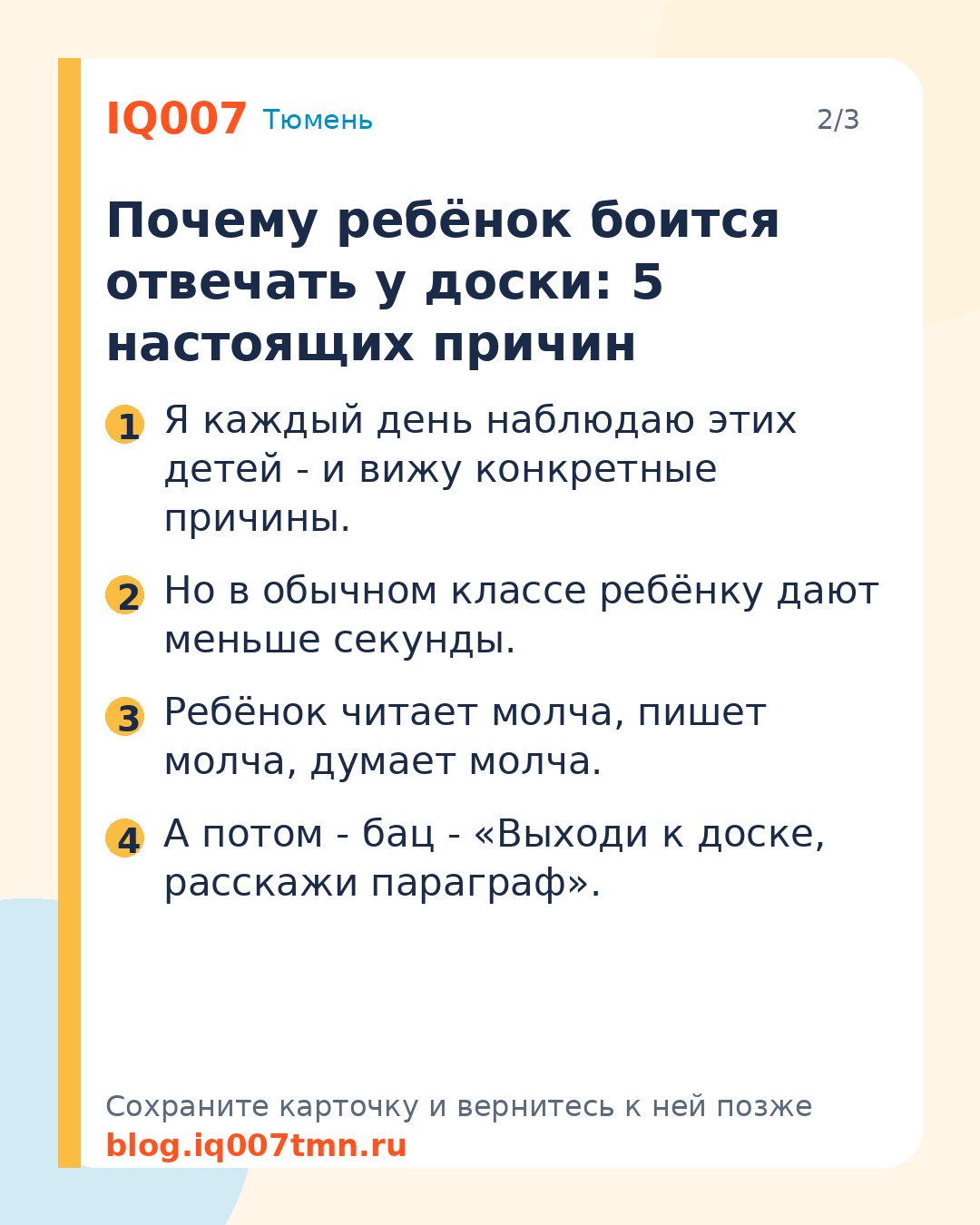 IQ007 Тюмень 2/3

Почему ребёнок боится отвечать у доски: 5 настоящих причин

1 Я каждый день наблюдаю этих детей - и вижу конкретные причины.

2 Но в обычном классе ребёнку дают меньше секунды.

3 Ребёнок читает молча, пишет молча, думает молча.

4 А потом - бац - «Выходи к доске, расскажи параграф».

Сохраните карточку и вернитесь к ней позже
blog.iq007tmn.ru